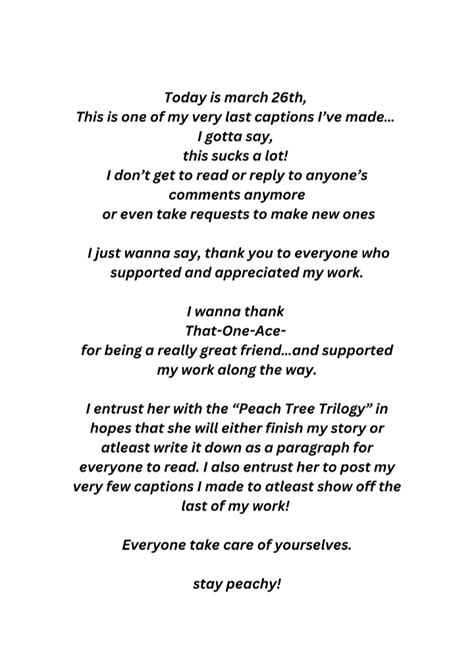 Today is march 26th,
This is one of my very last captions I've made...
I gotta say,
this sucks a lot!
I don't get to read or reply to anyone's comments anymore
or even take requests to make new ones

I just wanna say, thank you to everyone who supported and appreciated my work.

I wanna thank
That-One-Ace-
for being a really great friend...and supported my work along the way.

I entrust her with the "Peach Tree Trilogy" in hopes that she will either finish my story or atleast write it down as a paragraph for everyone to read. I also entrust her to post my very few captions I made to atleast show off the last of my work!

Everyone take care of yourselves.

stay peachy!